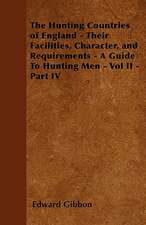 The Hunting Countries of England - Their Facilities, Character, and Requirements - A Guide To Hunting Men - Vol II - Part IV

Edward Gibbon